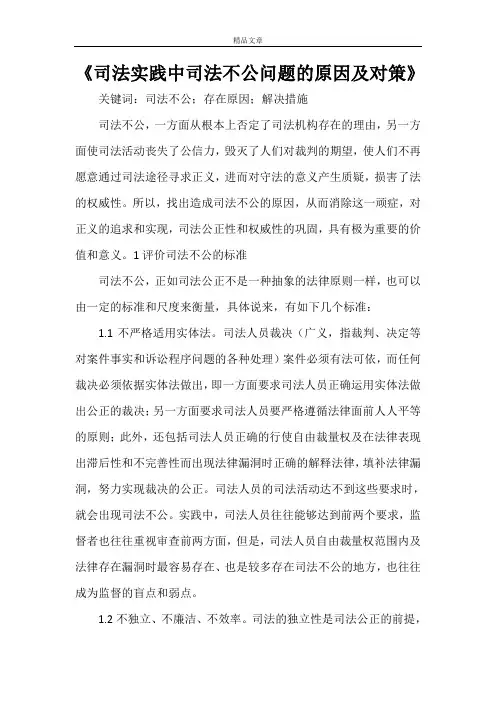 精品文章

《司法实践中司法不公问题的原因及对策》

关键词：司法不公；存在原因；解决措施

司法不公，一方面从根本上否定了司法机构存在的理由，另一方面使司法活动丧失了公信力，毁灭了人们对裁判的期望，使人们不再愿意通过司法途径寻求正义，进而对守法的意义产生质疑，损害了法的权威性。所以，找出造成司法不公的原因，从而消除这一顽症，对正义的追求和实现，司法公正性和权威性的巩固，具有极为重要的价值和意义。1 评价司法不公的标准

司法不公，正如司法公正不是一种抽象的法律原则一样，也可以由一定的标准和尺度来衡量，具体说来，有如下几个标准：

1.1 不严格适用实体法。司法人员裁决（广义，指裁判、决定等对案件事实和诉讼程序问题的各种处理）案件必须有法可依，而任何裁决必须依据实体法做出，即一方面要求司法人员正确运用实体法做出公正的裁决；另一方面要求司法人员要严格遵循法律面前人人平等的原则；此外，还包括司法人员正确的行使自由裁量权及在法律表现出滞后性和不完善性而出现法律漏洞时正确的解释法律，填补法律漏洞，努力实现裁决的公正。司法人员的司法活动达不到这些要求时，就会出现司法不公。实践中，司法人员往往能够达到前两个要求，监督者也往往重视审查前两方面，但是，司法人员自由裁量权范围内及法律存在漏洞时最容易存在、也是较多存在司法不公的地方，也往往成为监督的盲点和弱点。

1.2 不独立、不廉洁、不效率。司法的独立性是司法公正的前提，